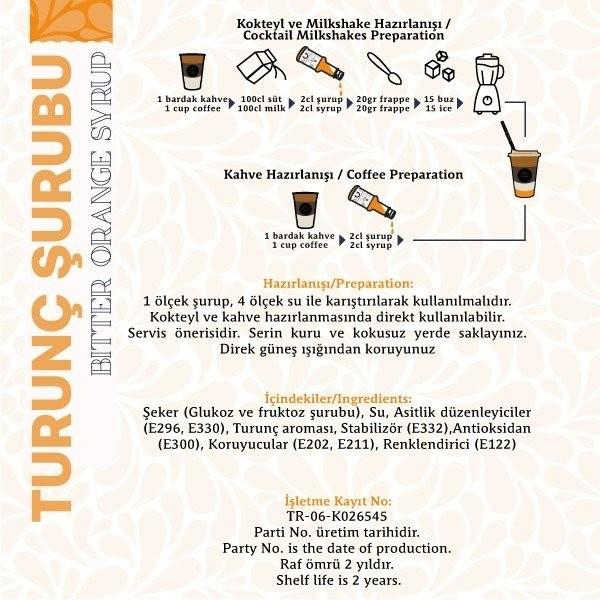 TURUNÇ ŞURUBU
BITTER ORANGE SYRUP

Kokteyl ve Milkshake Hazırlanışı / Cocktail Milkshakes Preparation

1 bardak kahve
1 cup coffee

100cl süt
100cl milk

2cl şurup
2cl syrup

20gr frappe
20gr frappe

15 buz
15 ice

Kahve Hazırlanışı / Coffee Preparation

1 bardak kahve
1 cup coffee

2cl şurup
2cl syrup

Hazırlanışı/Preparation:
1 ölçek şurup, 4 ölçek su ile karıştırılarak kullanılmalıdır. Kokteyl ve kahve hazırlanmasında direkt kullanılabilir. Servis önerisidir. Serin kuru ve kokusuz yerde saklayınız. Direk güneş ışığından koruyunuz

İçindekiler/Ingredients:
Şeker (Glukoz ve fruktoz şurubu), Su, Asitlik düzenleyiciler (E296, E330), Turunç aroması, Stabilizör (E332),Antioksidan (E300), Koruyucular (E202, E211), Renklendirici (E122)

İşletme Kayıt No:
TR-06-K026545
Parti No. üretim tarihidir.
Party No. is the date of production.
Raf ömrü 2 yıldır.
Shelf life is 2 years.